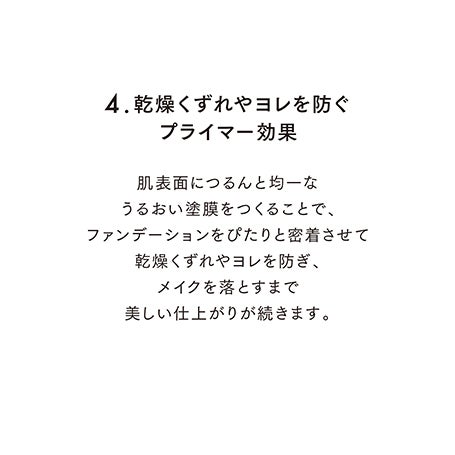 4. 乾燥くずれやヨレを防ぐ
プライマー効果

肌表面につるんと均一な
うるおい塗膜をつくることで、
ファンデーションをぴたりと密着させて
乾燥くずれやヨレを防ぎ、
メイクを落とすまで
美しい仕上がりが続きます。